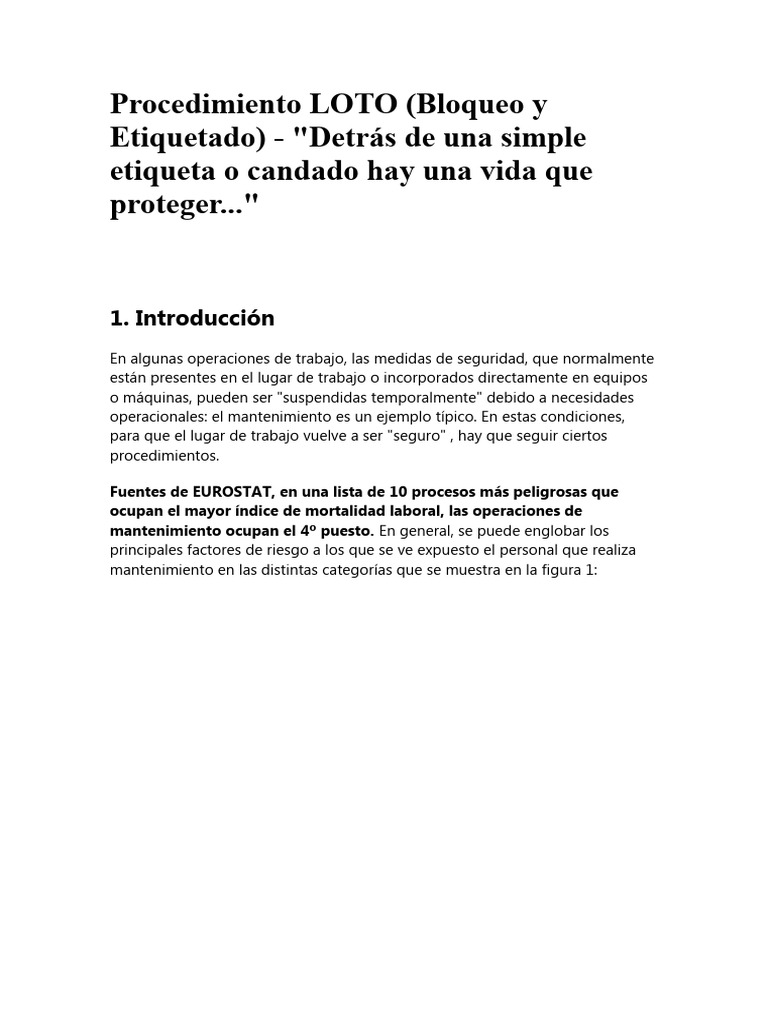 Procedimiento LOTO (Bloqueo y Etiquetado) - "Detrás de una simple etiqueta o candado hay una vida que proteger..."

1. Introducción

En algunas operaciones de trabajo, las medidas de seguridad, que normalmente están presentes en el lugar de trabajo o incorporados directamente en equipos o máquinas, pueden ser "suspendidas temporalmente" debido a necesidades operacionales: el mantenimiento es un ejemplo típico. En estas condiciones, para que el lugar de trabajo vuelve a ser "seguro" , hay que seguir ciertos procedimientos.

Fuentes de EUROSTAT, en una lista de 10 procesos más peligrosas que ocupan el mayor índice de mortalidad laboral, las operaciones de mantenimiento ocupan el 4º puesto. En general, se puede englobar los principales factores de riesgo a los que se ve expuesto el personal que realiza mantenimiento en las distintas categorías que se muestra en la figura 1: